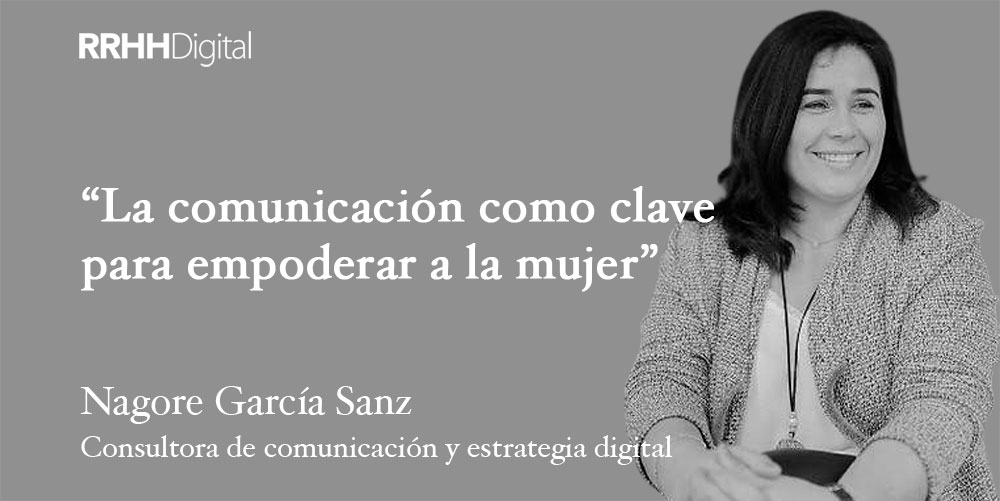 RRHHDigital

“La comunicación como clave para empoderar a la mujer”

Nagore García Sanz
Consultora de comunicación y estrategia digital